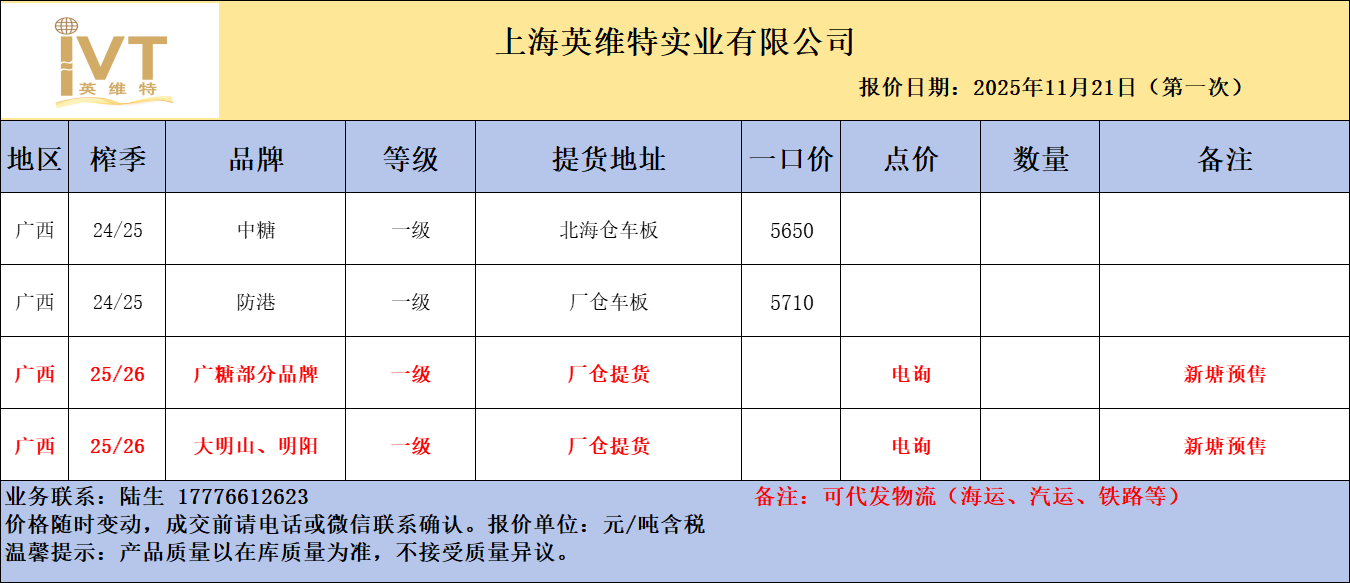 IVT
英维特

上海英维特实业有限公司

报价日期：2025年11月21日（第一次）

| 地区 | 榨季 | 品牌 | 等级 | 提货地址 | 一口价 | 点价 | 数量 | 备注 |
|---|---|---|---|---|---|---|---|---|
| 广西 | 24/25 | 中糖 | 一级 | 北海仓车板 | 5650 | | | |
| 广西 | 24/25 | 防港 | 一级 | 厂仓车板 | 5710 | | | |
| 广西 | 25/26 | 广糖部分品牌 | 一级 | 厂仓提货 | | 电询 | | 新塘预售 |
| 广西 | 25/26 | 大明山、明阳 | 一级 | 厂仓提货 | | 电询 | | 新塘预售 |

业务联系：陆生 17776612623
备注：可代发物流（海运、汽运、铁路等）
价格随时变动，成交前请电话或微信联系确认。报价单位：元/吨含税
温馨提示：产品质量以在库质量为准，不接受质量异议。